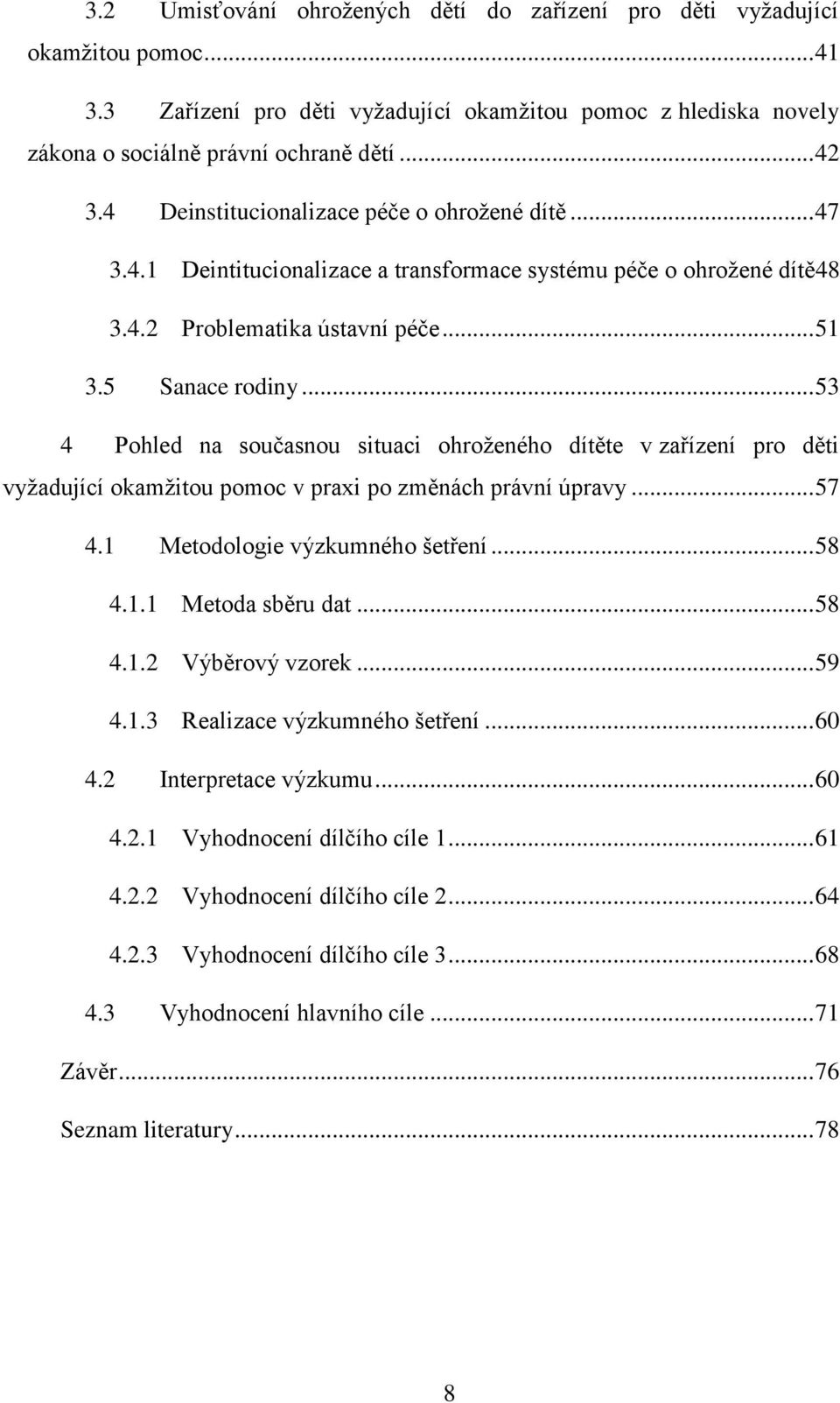 3.2 Umisťování ohrožených dětí do zařízení pro děti vyžadující okamžitou pomoc...41

3.3 Zařízení pro děti vyžadující okamžitou pomoc z hlediska novely zákona o sociálně právní ochraně dětí...42

3.4 Deinstitucionalizace péče o ohrožené dítě...47

3.4.1 Deintitucionalizace a transformace systému péče o ohrožené dítě48

3.4.2 Problematika ústavní péče...51

3.5 Sanace rodiny...53

4 Pohled na současnou situaci ohroženého dítěte v zařízení pro děti vyžadující okamžitou pomoc v praxi po změnách právní úpravy...57

4.1 Metodologie výzkumného šetření...58

4.1.1 Metoda sběru dat...58

4.1.2 Výběrový vzorek...59

4.1.3 Realizace výzkumného šetření...60

4.2 Interpretace výzkumu...60

4.2.1 Vyhodnocení dílčího cíle 1...61

4.2.2 Vyhodnocení dílčího cíle 2...64

4.2.3 Vyhodnocení dílčího cíle 3...68

4.3 Vyhodnocení hlavního cíle...71

Závěr...76

Seznam literatury...78

8